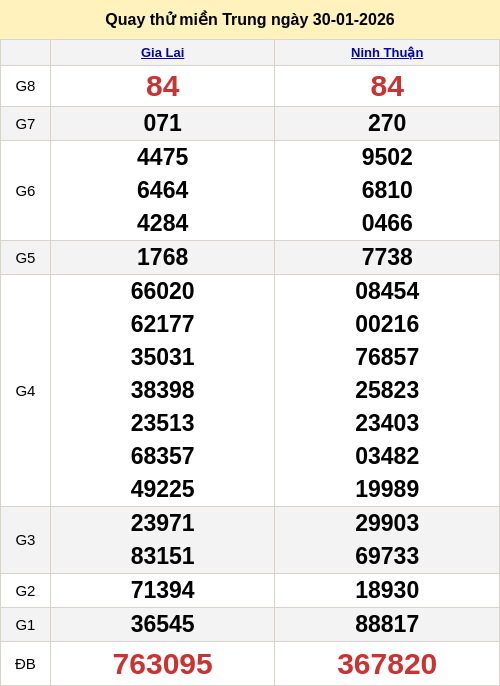 Quay thử miền Trung ngày 30-01-2026

|  | Gia Lai | Ninh Thuận |
|---|---|---|
| G8 | 84 | 84 |
| G7 | 071 | 270 |
| G6 | 4475 6464 4284 | 9502 6810 0466 |
| G5 | 1768 | 7738 |
| G4 | 66020 62177 35031 38398 23513 68357 49225 | 08454 00216 76857 25823 23403 03482 19989 |
| G3 | 23971 83151 | 29903 69733 |
| G2 | 71394 | 18930 |
| G1 | 36545 | 88817 |
| ĐB | 763095 | 367820 |